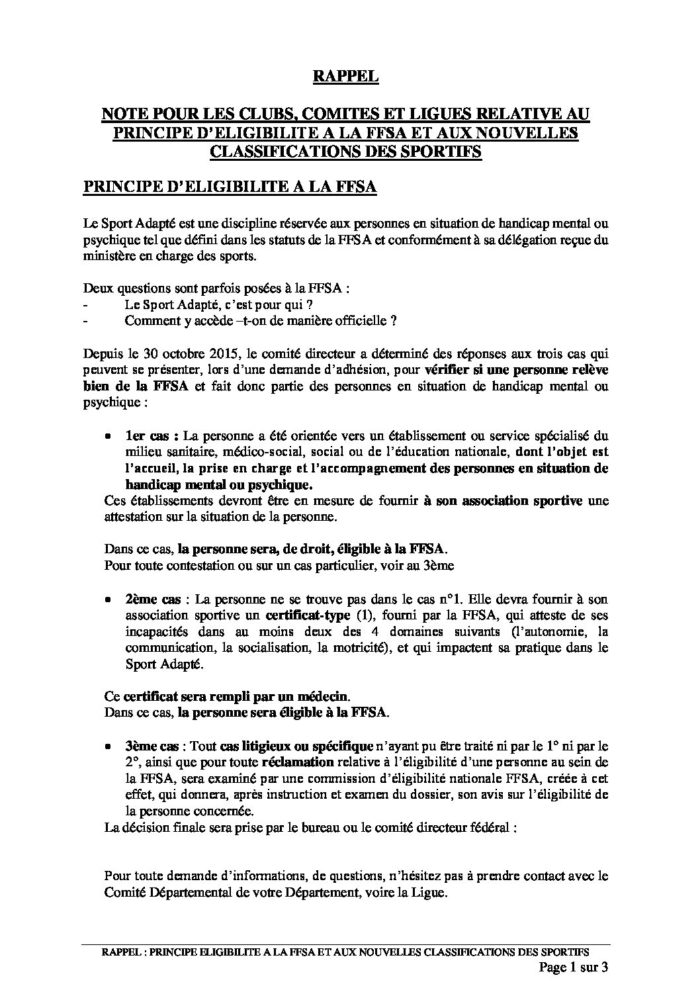 RAPPEL

NOTE POUR LES CLUBS, COMITES ET LIGUES RELATIVE AU PRINCIPE D'ELIGIBILITE A LA FFSA ET AUX NOUVELLES CLASSIFICATIONS DES SPORTIFS

PRINCIPE D'ELIGIBILITE A LA FFSA

Le Sport Adapté est une discipline réservée aux personnes en situation de handicap mental ou psychique tel que défini dans les statuts de la FFSA et conformément à sa délégation reçue du ministère en charge des sports.

Deux questions sont parfois posées à la FFSA :
- Le Sport Adapté, c'est pour qui ?
- Comment y accède –t-on de manière officielle ?

Depuis le 30 octobre 2015, le comité directeur a déterminé des réponses aux trois cas qui peuvent se présenter, lors d'une demande d'adhésion, pour vérifier si une personne relève bien de la FFSA et fait donc partie des personnes en situation de handicap mental ou psychique :

• 1er cas : La personne a été orientée vers un établissement ou service spécialisé du milieu sanitaire, médico-social, social ou de l'éducation nationale, dont l'objet est l'accueil, la prise en charge et l'accompagnement des personnes en situation de handicap mental ou psychique.
Ces établissements devront être en mesure de fournir à son association sportive une attestation sur la situation de la personne.

Dans ce cas, la personne sera, de droit, éligible à la FFSA.
Pour toute contestation ou sur un cas particulier, voir au 3ème

• 2ème cas : La personne ne se trouve pas dans le cas n°1. Elle devra fournir à son association sportive un certificat-type (1), fourni par la FFSA, qui atteste de ses incapacités dans au moins deux des 4 domaines suivants (l'autonomie, la communication, la socialisation, la motricité), et qui impactent sa pratique dans le Sport Adapté.

Ce certificat sera rempli par un médecin.
Dans ce cas, la personne sera éligible à la FFSA.

• 3ème cas : Tout cas litigieux ou spécifique n'ayant pu être traité ni par le 1° ni par le 2°, ainsi que pour toute réclamation relative à l'éligibilité d'une personne au sein de la FFSA, sera examiné par une commission d'éligibilité nationale FFSA, créée à cet effet, qui donnera, après instruction et examen du dossier, son avis sur l'éligibilité de la personne concernée.
La décision finale sera prise par le bureau ou le comité directeur fédéral :

Pour toute demande d'informations, de questions, n'hésitez pas à prendre contact avec le Comité Départemental de votre Département, voire la Ligue.

RAPPEL : PRINCIPE ELIGIBILITE A LA FFSA ET AUX NOUVELLES CLASSIFICATIONS DES SPORTIFS
Page 1 sur 3